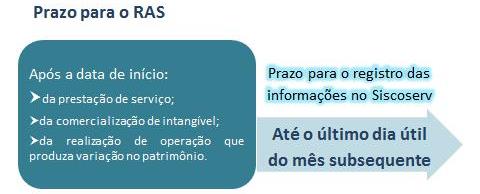 Prazo para o RAS

Após a data de início:

➤da prestação de serviço;

➤da comercialização de intangível;

➤da realização de operação que produza variação no patrimônio.

Prazo para o registro das informações no Siscoserv

Até o último dia útil do mês subsequente